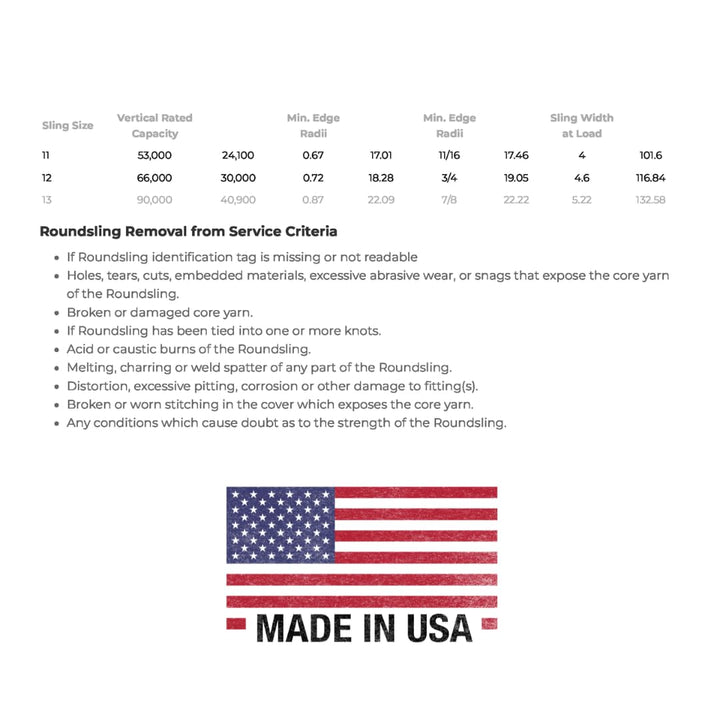 | Sling Size | Vertical Rated Capacity | | Min. Edge Radii | | Min. Edge Radii | | Sling Width at Load | |
|---|---|---|---|---|---|---|---|---|
| 11 | 53,000 | 24,100 | 0.67 | 17.01 | 11/16 | 17.46 | 4 | 101.6 |
| 12 | 66,000 | 30,000 | 0.72 | 18.28 | 3/4 | 19.05 | 4.6 | 116.84 |
| 13 | 90,000 | 40,900 | 0.87 | 22.09 | 7/8 | 22.22 | 5.22 | 132.58 |

Roundsling Removal from Service Criteria

- If Roundsling identification tag is missing or not readable
- Holes, tears, cuts, embedded materials, excessive abrasive wear, or snags that expose the core yarn of the Roundsling.
- Broken or damaged core yarn.
- If Roundsling has been tied into one or more knots.
- Acid or caustic burns of the Roundsling.
- Melting, charring or weld spatter of any part of the Roundsling.
- Distortion, excessive pitting, corrosion or other damage to fitting(s).
- Broken or worn stitching in the cover which exposes the core yarn.
- Any conditions which cause doubt as to the strength of the Roundsling.

MADE IN USA